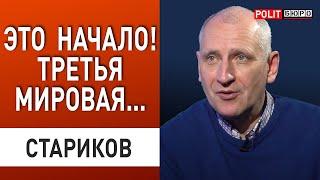 ЭТО НАЧАЛО! ТРЕТЬЯ МИРОВАЯ...

СТАРИКОВ

POLIT БЮРО